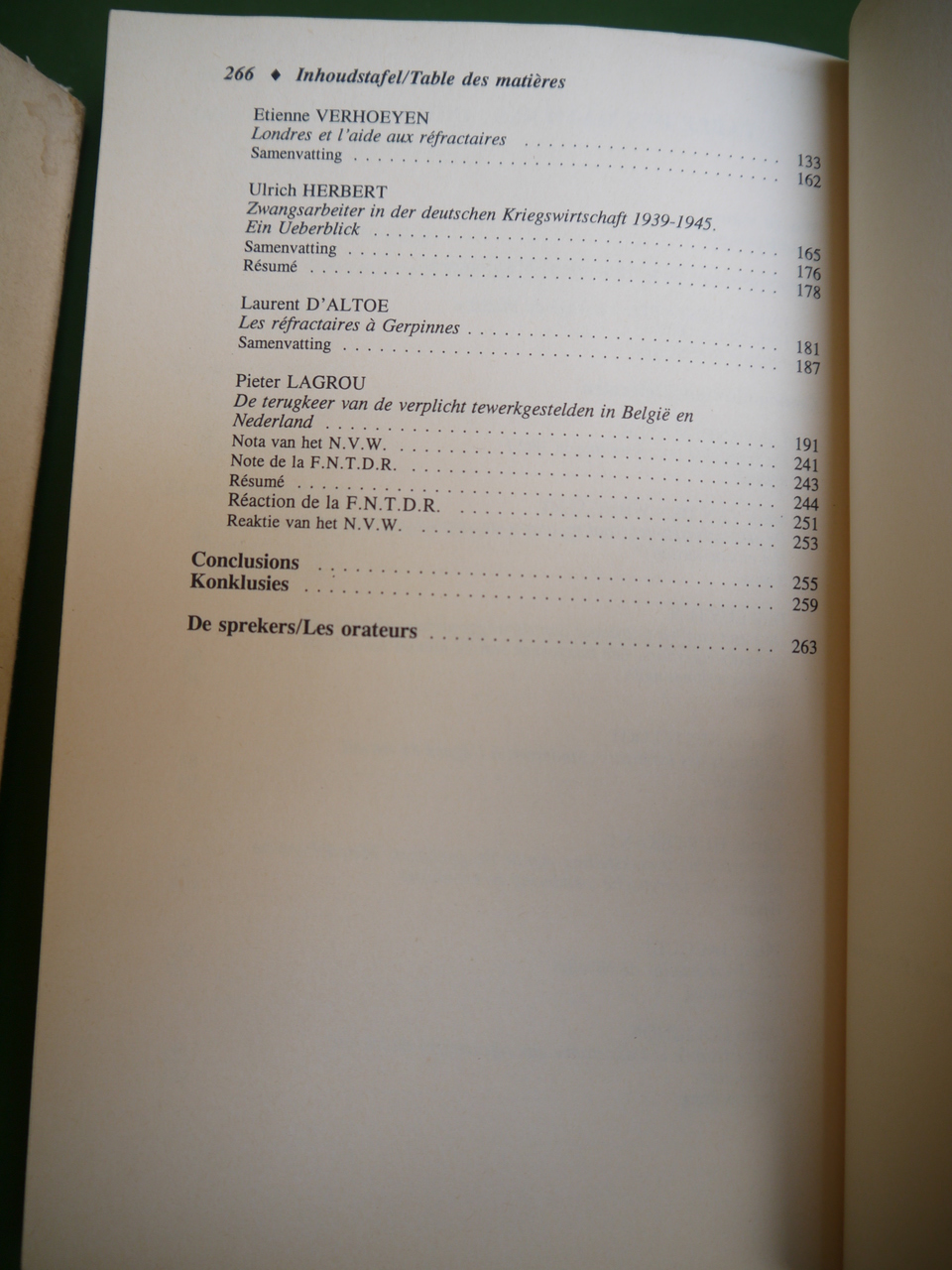 266 ♦ Inhoudstafel/Table des matières

Etienne VERHOEYEN
Londres et l'aide aux réfractaires 133
Samenvatting 162

Ulrich HERBERT
Zwangsarbeiter in der deutschen Kriegswirtschaft 1939-1945. Ein Ueberblick 165
Samenvatting 176
Résumé 178

Laurent D'ALTOE
Les réfractaires à Gerpinnes 181
Samenvatting 187

Pieter LAGROU
De terugkeer van de verplicht tewerkgestelden in België en Nederland 191
Nota van het N.V.W. 241
Note de la F.N.T.D.R. 243
Résumé 244
Réaction de la F.N.T.D.R. 251
Reaktie van het N.V.W. 253

Conclusions 255
Konklusies 259

De sprekers/Les orateurs 263